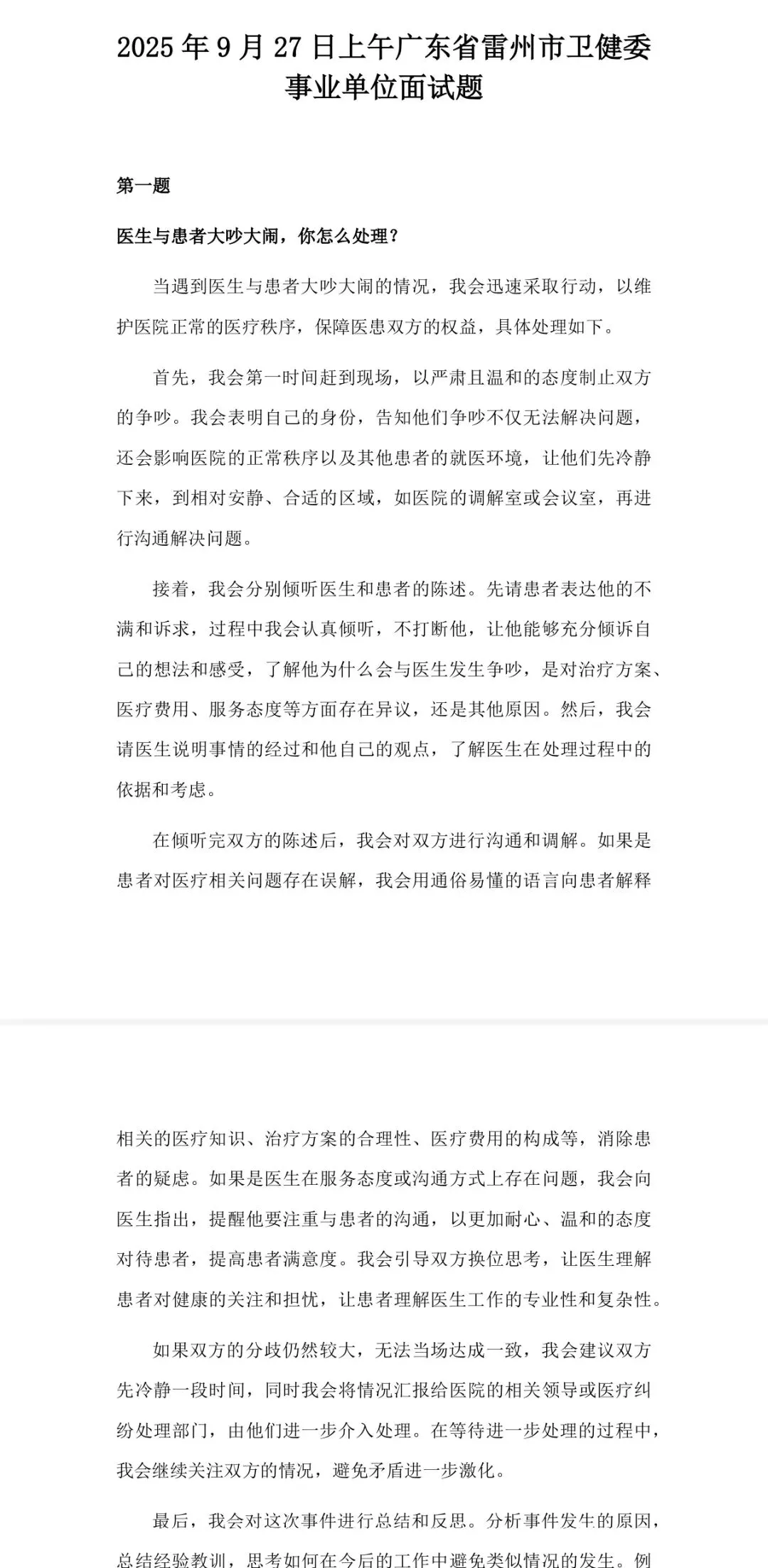 2025 年 9 月 27 日上午广东省雷州市卫健委事业单位面试题

第一题

医生与患者大吵大闹，你怎么处理？

当遇到医生与患者大吵大闹的情况，我会迅速采取行动，以维护医院正常的医疗秩序，保障医患双方的权益，具体处理如下。

首先，我会第一时间赶到现场，以严肃且温和的态度制止双方的争吵。我会表明自己的身份，告知他们争吵不仅无法解决问题，还会影响医院的正常秩序以及其他患者的就医环境，让他们先冷静下来，到相对安静、合适的区域，如医院的调解室或会议室，再进行沟通解决问题。

接着，我会分别倾听医生和患者的陈述。先请患者表达他的不满和诉求，过程中我会认真倾听，不打断他，让他能够充分倾诉自己的想法和感受，了解他为什么会与医生发生争吵，是对治疗方案、医疗费用、服务态度等方面存在异议，还是其他原因。然后，我会请医生说明事情的经过和他自己的观点，了解医生在处理过程中的依据和考虑。

在倾听完双方的陈述后，我会对双方进行沟通和调解。如果是患者对医疗相关问题存在误解，我会用通俗易懂的语言向患者解释相关的医疗知识、治疗方案的合理性、医疗费用的构成等，消除患者的疑虑。如果是医生在服务态度或沟通方式上存在问题，我会向医生指出，提醒他要注重与患者的沟通，以更加耐心、温和的态度对待患者，提高患者满意度。我会引导双方换位思考，让医生理解患者对健康的关注和担忧，让患者理解医生工作的专业性和复杂性。

如果双方的分歧仍然较大，无法当场达成一致，我会建议双方先冷静一段时间，同时我会将情况汇报给医院的相关领导或医疗纠纷处理部门，由他们进一步介入处理。在等待进一步处理的过程中，我会继续关注双方的情况，避免矛盾进一步激化。

最后，我会对这次事件进行总结和反思。分析事件发生的原因，总结经验教训，思考如何在今后的工作中避免类似情况的发生。例